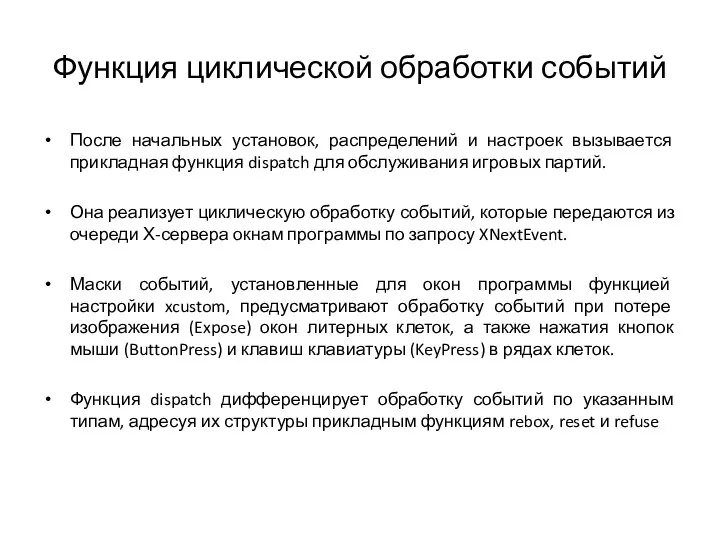 Функция циклической обработки событий

• После начальных установок, распределений и настроек вызывается прикладная функция dispatch для обслуживания игровых партий.

• Она реализует циклическую обработку событий, которые передаются из очереди X-сервера окнам программы по запросу XNextEvent.

• Маски событий, установленные для окон программы функцией настройки xcustom, предусматривают обработку событий при потере изображения (Expose) окон литерных клеток, а также нажатия кнопок мыши (ButtonPress) и клавиш клавиатуры (KeyPress) в рядах клеток.

• Функция dispatch дифференцирует обработку событий по указанным типам, адресуя их структуры прикладным функциям rebox, reset и refuse